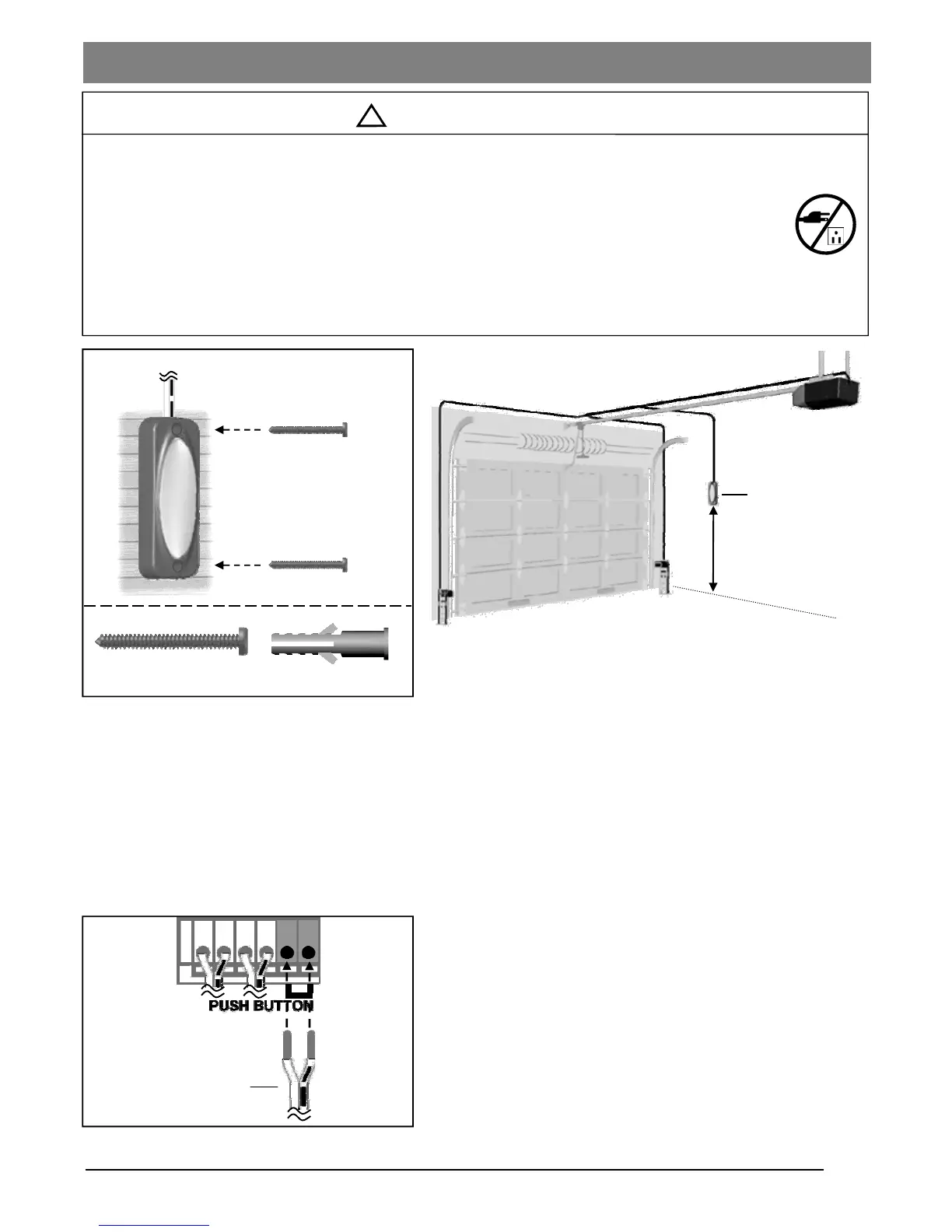 PUSH BUTTON